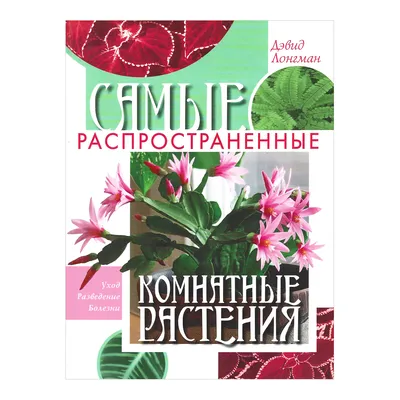 Дэвид Лонгман

САМЫЕ
РАСПРОСТРАНЕННЫЕ

Уход
Разведение
Болезни

КОМНАТНЫЕ
РАСТЕНИЯ